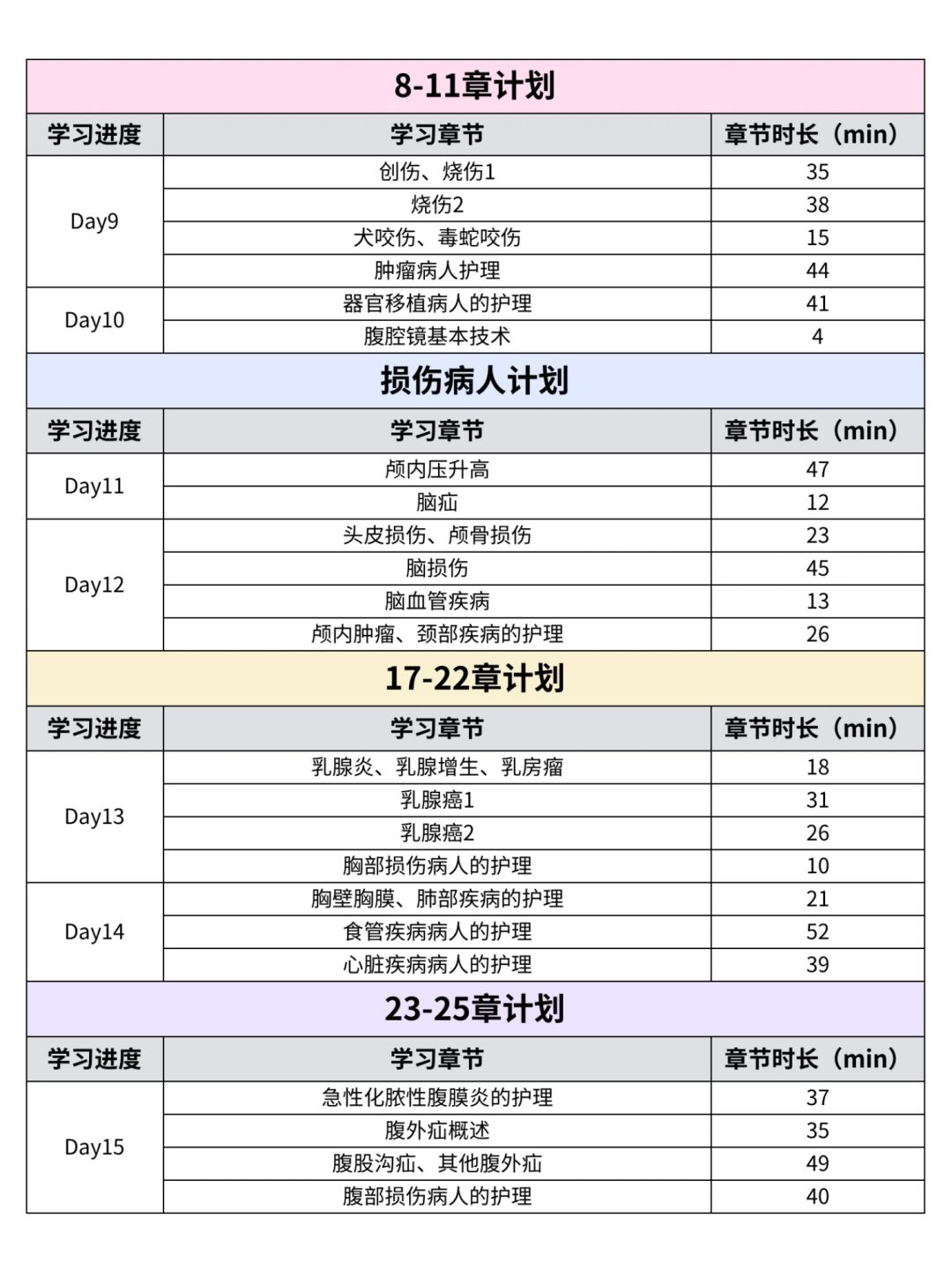 8-11章计划

| 学习进度 | 学习章节 | 章节时长（min） |
|---|---|---|
| Day9 | 创伤、烧伤1 | 35 |
| | 烧伤2 | 38 |
| | 犬咬伤、毒蛇咬伤 | 15 |
| | 肿瘤病人护理 | 44 |
| Day10 | 器官移植病人的护理 | 41 |
| | 腹腔镜基本技术 | 4 |

损伤病人计划

| 学习进度 | 学习章节 | 章节时长（min） |
|---|---|---|
| Day11 | 颅内压升高 | 47 |
| | 脑疝 | 12 |
| Day12 | 头皮损伤、颅骨损伤 | 23 |
| | 脑损伤 | 45 |
| | 脑血管疾病 | 13 |
| | 颅内肿瘤、颈部疾病的护理 | 26 |

17-22章计划

| 学习进度 | 学习章节 | 章节时长（min） |
|---|---|---|
| Day13 | 乳腺炎、乳腺增生、乳房瘤 | 18 |
| | 乳腺癌1 | 31 |
| | 乳腺癌2 | 26 |
| | 胸部损伤病人的护理 | 10 |
| Day14 | 胸壁胸膜、肺部疾病的护理 | 21 |
| | 食管疾病病人的护理 | 52 |
| | 心脏疾病病人的护理 | 39 |

23-25章计划

| 学习进度 | 学习章节 | 章节时长（min） |
|---|---|---|
| Day15 | 急性化脓性腹膜炎的护理 | 37 |
| | 腹外疝概述 | 35 |
| | 腹股沟疝、其他腹外疝 | 49 |
| | 腹部损伤病人的护理 | 40 |